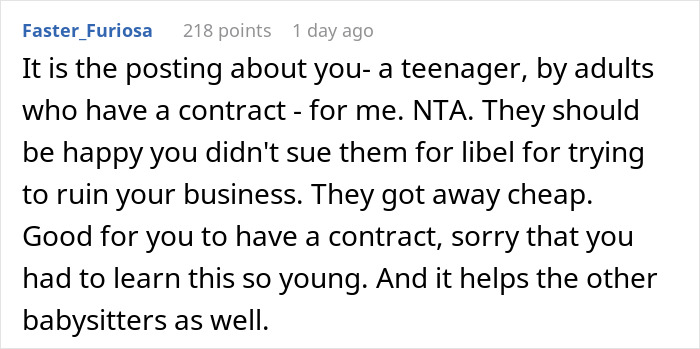 Faster_Furiosa 218 points 1 day ago

It is the posting about you- a teenager, by adults who have a contract - for me. NTA. They should be happy you didn't sue them for libel for trying to ruin your business. They got away cheap. Good for you to have a contract, sorry that you had to learn this so young. And it helps the other babysitters as well.